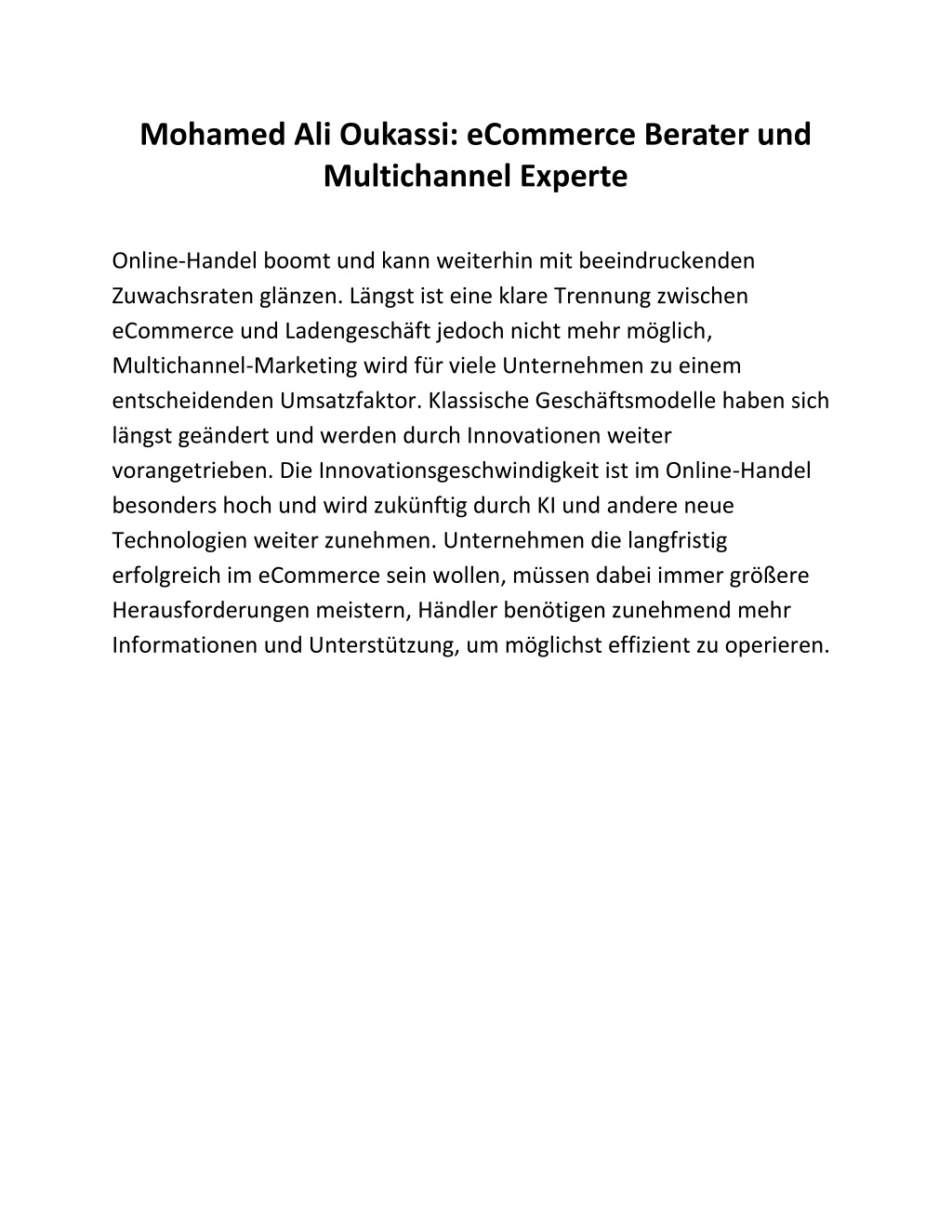 Mohamed Ali Oukassi: eCommerce Berater und Multichannel Experte

Online-Handel boomt und kann weiterhin mit beeindruckenden Zuwachsraten glänzen. Längst ist eine klare Trennung zwischen eCommerce und Ladengeschäft jedoch nicht mehr möglich, Multichannel-Marketing wird für viele Unternehmen zu einem entscheidenden Umsatzfaktor. Klassische Geschäftsmodelle haben sich längst geändert und werden durch Innovationen weiter vorangetrieben. Die Innovationsgeschwindigkeit ist im Online-Handel besonders hoch und wird zukünftig durch KI und andere neue Technologien weiter zunehmen. Unternehmen die langfristig erfolgreich im eCommerce sein wollen, müssen dabei immer größere Herausforderungen meistern, Händler benötigen zunehmend mehr Informationen und Unterstützung, um möglichst effizient zu operieren.